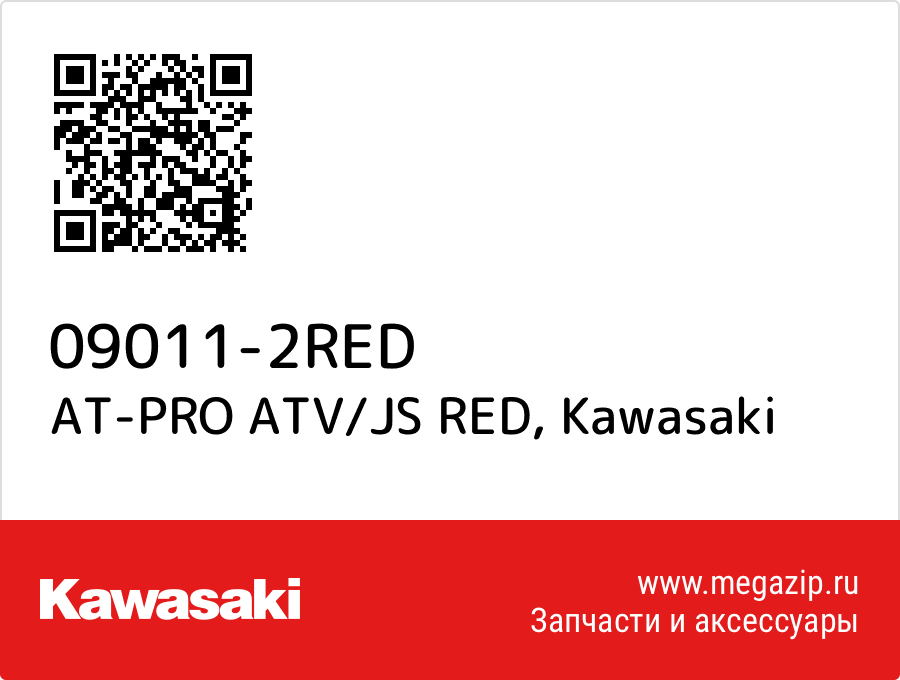 09011-2RED
AT-PRO ATV/JS RED, Kawasaki

Kawasaki

www.megazip.ru
Запчасти и аксессуары